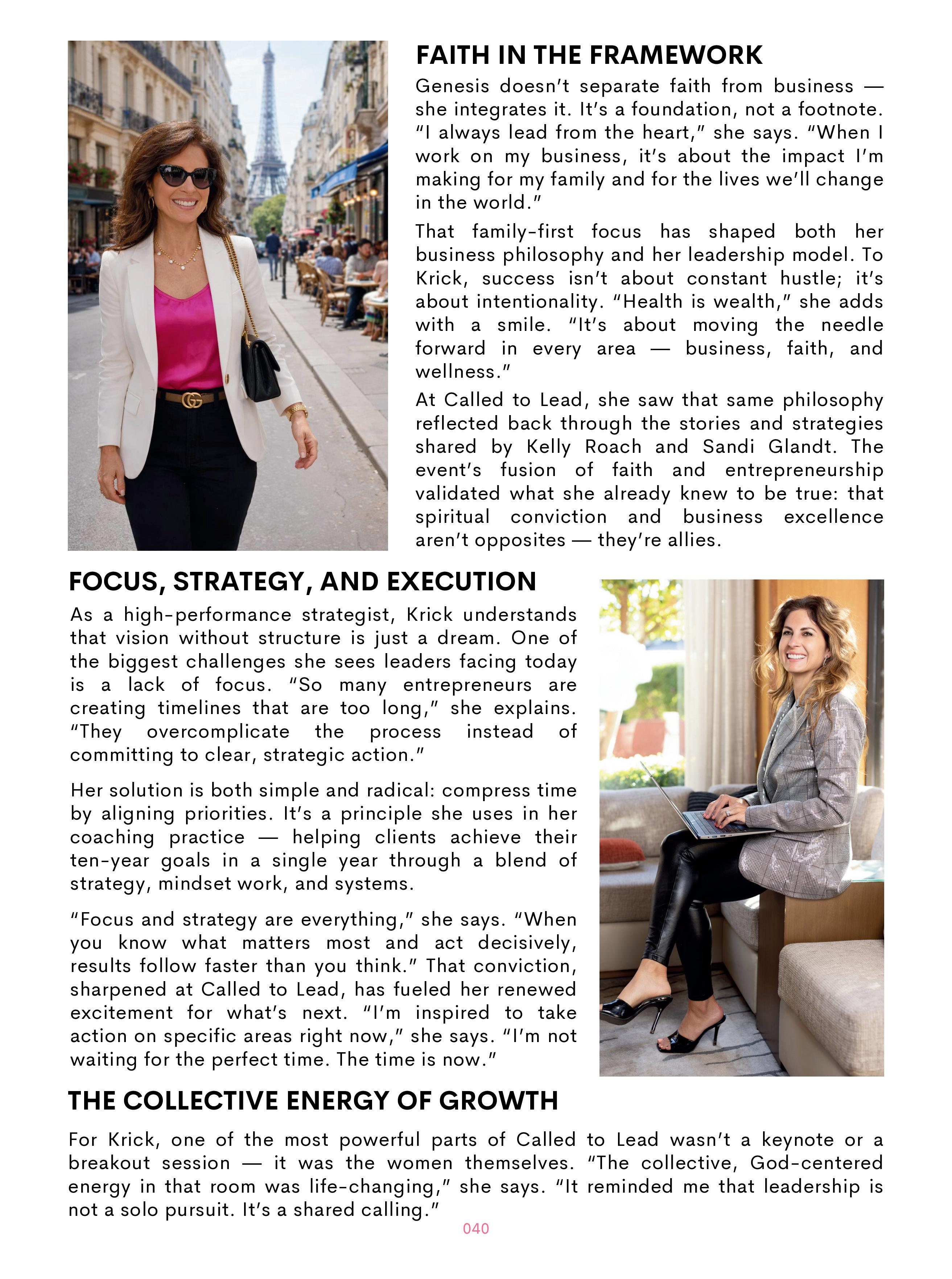 FAITH IN THE FRAMEWORK

Genesis doesn't separate faith from business — she integrates it. It's a foundation, not a footnote. "I always lead from the heart," she says. "When I work on my business, it's about the impact I'm making for my family and for the lives we'll change in the world."

That family-first focus has shaped both her business philosophy and her leadership model. To Krick, success isn't about constant hustle; it's about intentionality. "Health is wealth," she adds with a smile. "It's about moving the needle forward in every area — business, faith, and wellness."

At Called to Lead, she saw that same philosophy reflected back through the stories and strategies shared by Kelly Roach and Sandi Glandt. The event's fusion of faith and entrepreneurship validated what she already knew to be true: that spiritual conviction and business excellence aren't opposites — they're allies.

FOCUS, STRATEGY, AND EXECUTION

As a high-performance strategist, Krick understands that vision without structure is just a dream. One of the biggest challenges she sees leaders facing today is a lack of focus. "So many entrepreneurs are creating timelines that are too long," she explains. "They overcomplicate the process instead of committing to clear, strategic action."

Her solution is both simple and radical: compress time by aligning priorities. It's a principle she uses in her coaching practice — helping clients achieve their ten-year goals in a single year through a blend of strategy, mindset work, and systems.

"Focus and strategy are everything," she says. "When you know what matters most and act decisively, results follow faster than you think." That conviction, sharpened at Called to Lead, has fueled her renewed excitement for what's next. "I'm inspired to take action on specific areas right now," she says. "I'm not waiting for the perfect time. The time is now."

THE COLLECTIVE ENERGY OF GROWTH

For Krick, one of the most powerful parts of Called to Lead wasn't a keynote or a breakout session — it was the women themselves. "The collective, God-centered energy in that room was life-changing," she says. "It reminded me that leadership is not a solo pursuit. It's a shared calling."

040